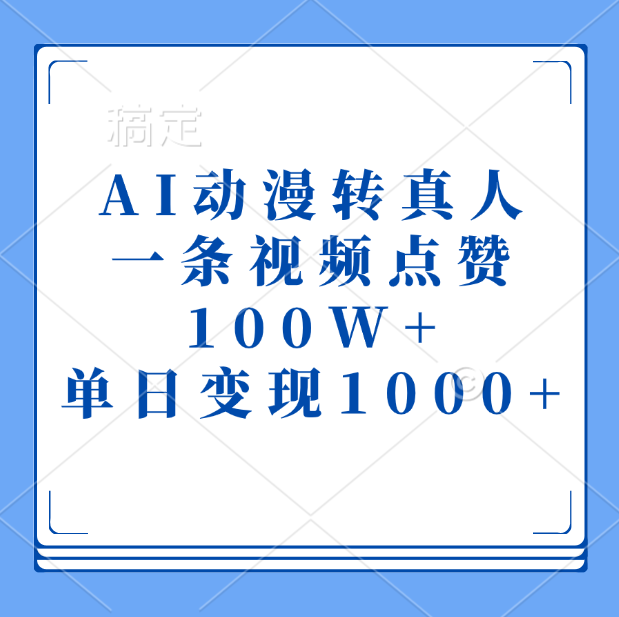 稿定

AI动漫转真人
一条视频点赞
100W+
单日变现1000+